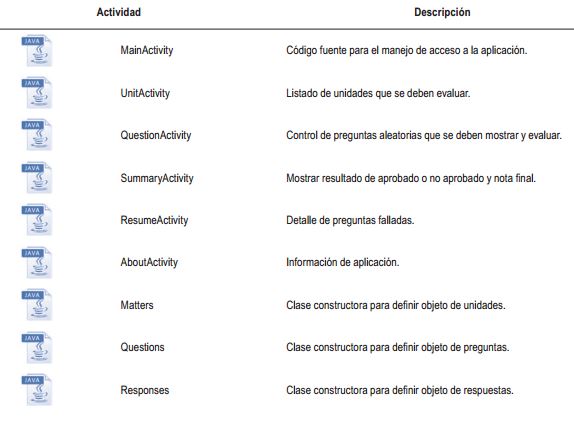 | | Actividad | Descripción |
|---|---|---|
| JAVA | MainActivity | Código fuente para el manejo de acceso a la aplicación. |
| JAVA | UnitActivity | Listado de unidades que se deben evaluar. |
| JAVA | QuestionActivity | Control de preguntas aleatorias que se deben mostrar y evaluar. |
| JAVA | SummaryActivity | Mostrar resultado de aprobado o no aprobado y nota final. |
| JAVA | ResumeActivity | Detalle de preguntas falladas. |
| JAVA | AboutActivity | Información de aplicación. |
| JAVA | Matters | Clase constructora para definir objeto de unidades. |
| JAVA | Questions | Clase constructora para definir objeto de preguntas. |
| JAVA | Responses | Clase constructora para definir objeto de respuestas. |